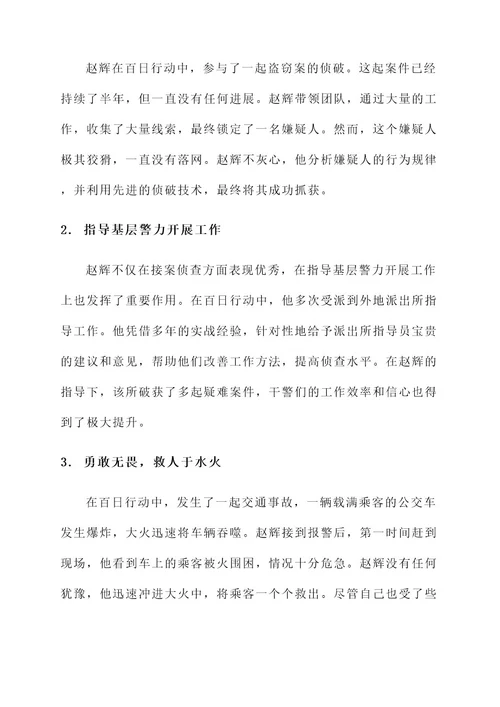 赵辉在百日行动中，参与了一起盗窃案的侦破。这起案件已经持续了半年，但一直没有任何进展。赵辉带领团队，通过大量的工作，收集了大量线索，最终锁定了一名嫌疑人。然而，这个嫌疑人极其狡猾，一直没有落网。赵辉不灰心，他分析嫌疑人的行为规律，并利用先进的侦破技术，最终将其成功抓获。

2. 指导基层警力开展工作

赵辉不仅在接案侦查方面表现优秀，在指导基层警力开展工作上也发挥了重要作用。在百日行动中，他多次受派到外地派出所指导工作。他凭借多年的实战经验，针对性地给予派出所指导员宝贵的建议和意见，帮助他们改善工作方法，提高侦查水平。在赵辉的指导下，该所破获了多起疑难案件，干警们的工作效率和信心也得到了极大提升。

3. 勇敢无畏，救人于水火

在百日行动中，发生了一起交通事故，一辆载满乘客的公交车发生爆炸，大火迅速将车辆吞噬。赵辉接到报警后，第一时间赶到现场，他看到车上的乘客被火围困，情况十分危急。赵辉没有任何犹豫，他迅速冲进大火中，将乘客一个个救出。尽管自己也受了些